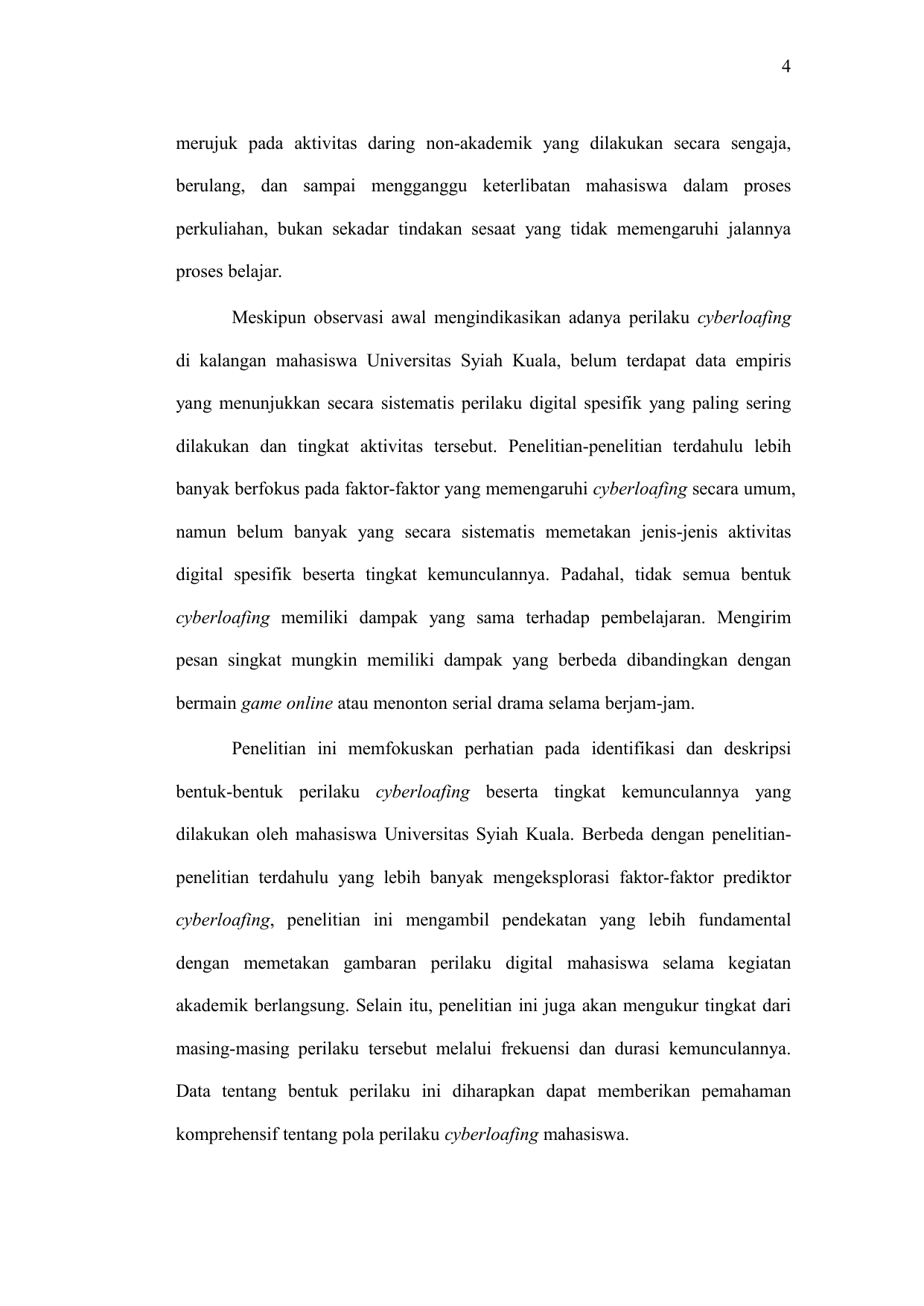 4

merujuk pada aktivitas daring non-akademik yang dilakukan secara sengaja, berulang, dan sampai mengganggu keterlibatan mahasiswa dalam proses perkuliahan, bukan sekadar tindakan sesaat yang tidak memengaruhi jalannya proses belajar.

Meskipun observasi awal mengindikasikan adanya perilaku cyberloafing di kalangan mahasiswa Universitas Syiah Kuala, belum terdapat data empiris yang menunjukkan secara sistematis perilaku digital spesifik yang paling sering dilakukan dan tingkat aktivitas tersebut. Penelitian-penelitian terdahulu lebih banyak berfokus pada faktor-faktor yang memengaruhi cyberloafing secara umum, namun belum banyak yang secara sistematis memetakan jenis-jenis aktivitas digital spesifik beserta tingkat kemunculannya. Padahal, tidak semua bentuk cyberloafing memiliki dampak yang sama terhadap pembelajaran. Mengirim pesan singkat mungkin memiliki dampak yang berbeda dibandingkan dengan bermain game online atau menonton serial drama selama berjam-jam.

Penelitian ini memfokuskan perhatian pada identifikasi dan deskripsi bentuk-bentuk perilaku cyberloafing beserta tingkat kemunculannya yang dilakukan oleh mahasiswa Universitas Syiah Kuala. Berbeda dengan penelitian-penelitian terdahulu yang lebih banyak mengeksplorasi faktor-faktor prediktor cyberloafing, penelitian ini mengambil pendekatan yang lebih fundamental dengan memetakan gambaran perilaku digital mahasiswa selama kegiatan akademik berlangsung. Selain itu, penelitian ini juga akan mengukur tingkat dari masing-masing perilaku tersebut melalui frekuensi dan durasi kemunculannya. Data tentang bentuk perilaku ini diharapkan dapat memberikan pemahaman komprehensif tentang pola perilaku cyberloafing mahasiswa.